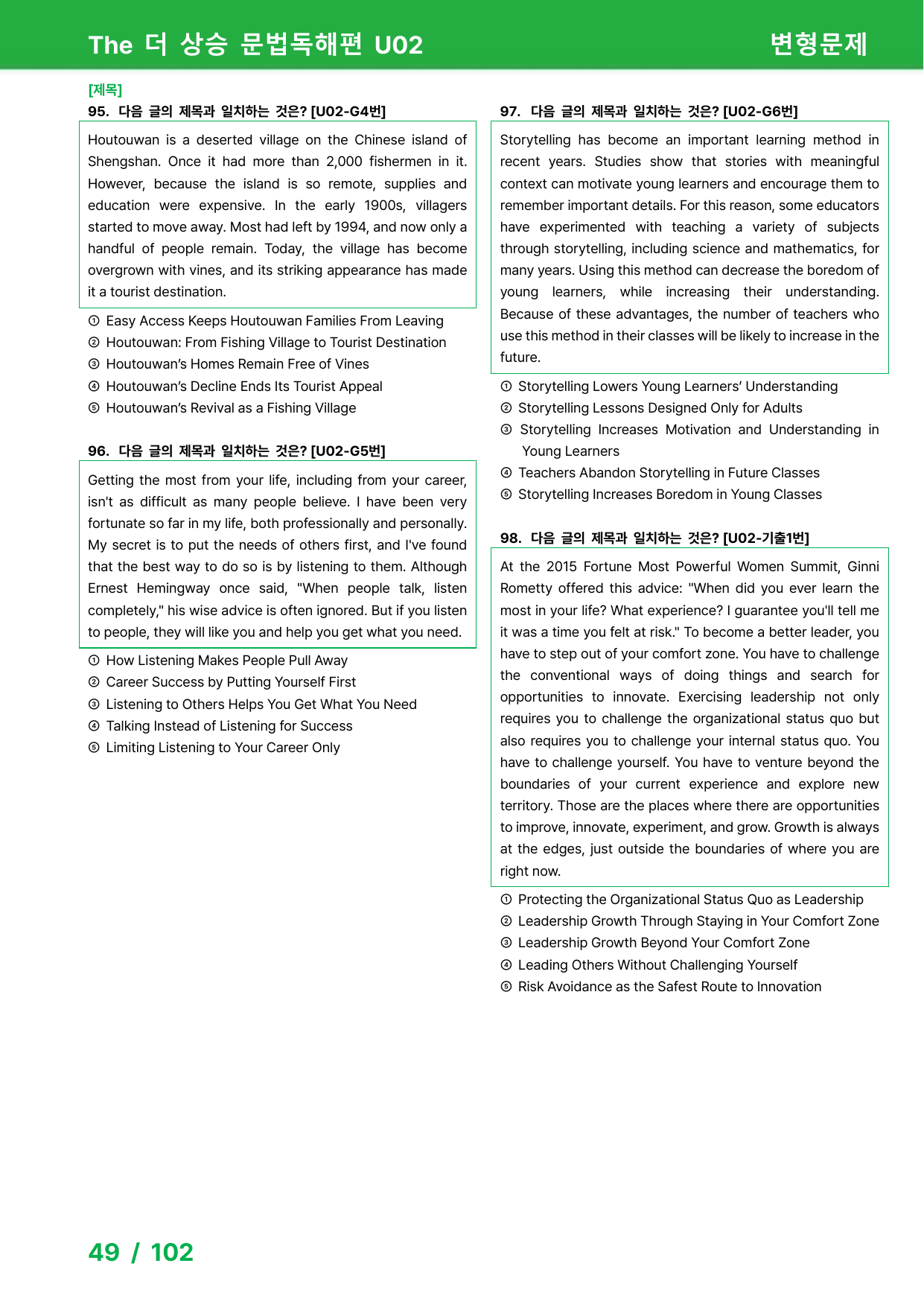 The 더 상승 문법독해편 U02 변형문제

[제목]
95. 다음 글의 제목과 일치하는 것은? [U02-G4번]

Houtouwan is a deserted village on the Chinese island of Shengshan. Once it had more than 2,000 fishermen in it. However, because the island is so remote, supplies and education were expensive. In the early 1900s, villagers started to move away. Most had left by 1994, and now only a handful of people remain. Today, the village has become overgrown with vines, and its striking appearance has made it a tourist destination.

① Easy Access Keeps Houtouwan Families From Leaving
② Houtouwan: From Fishing Village to Tourist Destination
③ Houtouwan's Homes Remain Free of Vines
④ Houtouwan's Decline Ends Its Tourist Appeal
⑤ Houtouwan's Revival as a Fishing Village

96. 다음 글의 제목과 일치하는 것은? [U02-G5번]

Getting the most from your life, including from your career, isn't as difficult as many people believe. I have been very fortunate so far in my life, both professionally and personally. My secret is to put the needs of others first, and I've found that the best way to do so is by listening to them. Although Ernest Hemingway once said, "When people talk, listen completely," his wise advice is often ignored. But if you listen to people, they will like you and help you get what you need.

① How Listening Makes People Pull Away
② Career Success by Putting Yourself First
③ Listening to Others Helps You Get What You Need
④ Talking Instead of Listening for Success
⑤ Limiting Listening to Your Career Only

97. 다음 글의 제목과 일치하는 것은? [U02-G6번]

Storytelling has become an important learning method in recent years. Studies show that stories with meaningful context can motivate young learners and encourage them to remember important details. For this reason, some educators have experimented with teaching a variety of subjects through storytelling, including science and mathematics, for many years. Using this method can decrease the boredom of young learners, while increasing their understanding. Because of these advantages, the number of teachers who use this method in their classes will be likely to increase in the future.

① Storytelling Lowers Young Learners' Understanding
② Storytelling Lessons Designed Only for Adults
③ Storytelling Increases Motivation and Understanding in Young Learners
④ Teachers Abandon Storytelling in Future Classes
⑤ Storytelling Increases Boredom in Young Classes

98. 다음 글의 제목과 일치하는 것은? [U02-기출1번]

At the 2015 Fortune Most Powerful Women Summit, Ginni Rometty offered this advice: "When did you ever learn the most in your life? What experience? I guarantee you'll tell me it was a time you felt at risk." To become a better leader, you have to step out of your comfort zone. You have to challenge the conventional ways of doing things and search for opportunities to innovate. Exercising leadership not only requires you to challenge the organizational status quo but also requires you to challenge your internal status quo. You have to challenge yourself. You have to venture beyond the boundaries of your current experience and explore new territory. Those are the places where there are opportunities to improve, innovate, experiment, and grow. Growth is always at the edges, just outside the boundaries of where you are right now.

① Protecting the Organizational Status Quo as Leadership
② Leadership Growth Through Staying in Your Comfort Zone
③ Leadership Growth Beyond Your Comfort Zone
④ Leading Others Without Challenging Yourself
⑤ Risk Avoidance as the Safest Route to Innovation

49 / 102